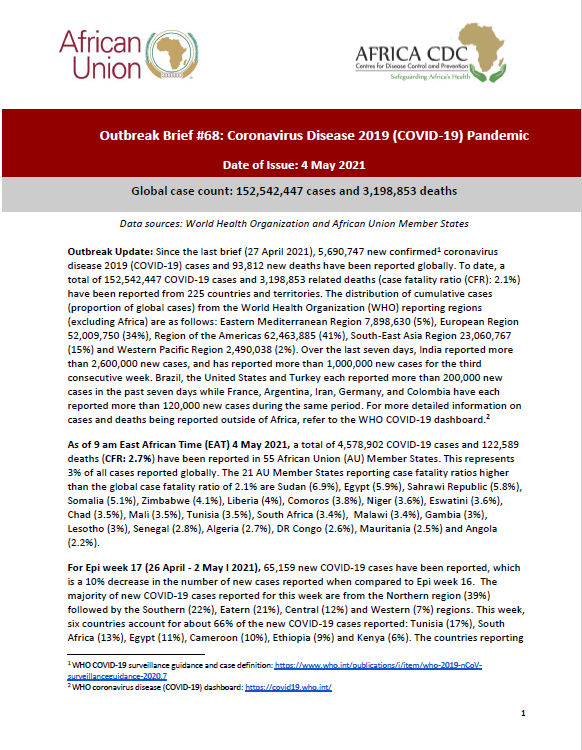 African Union

AFRICA CDC
Centres for Disease Control and Prevention
Safeguarding Africa's Health

Outbreak Brief #68: Coronavirus Disease 2019 (COVID-19) Pandemic

Date of Issue: 4 May 2021

Global case count: 152,542,447 cases and 3,198,853 deaths

Data sources: World Health Organization and African Union Member States

Outbreak Update: Since the last brief (27 April 2021), 5,690,747 new confirmed$^1$ coronavirus disease 2019 (COVID-19) cases and 93,812 new deaths have been reported globally. To date, a total of 152,542,447 COVID-19 cases and 3,198,853 related deaths (case fatality ratio (CFR): 2.1%) have been reported from 225 countries and territories. The distribution of cumulative cases (proportion of global cases) from the World Health Organization (WHO) reporting regions (excluding Africa) are as follows: Eastern Mediterranean Region 7,898,630 (5%), European Region 52,009,750 (34%), Region of the Americas 62,463,885 (41%), South-East Asia Region 23,060,767 (15%) and Western Pacific Region 2,490,038 (2%). Over the last seven days, India reported more than 2,600,000 new cases, and has reported more than 1,000,000 new cases for the third consecutive week. Brazil, the United States and Turkey each reported more than 200,000 new cases in the past seven days while France, Argentina, Iran, Germany, and Colombia have each reported more than 120,000 new cases during the same period. For more detailed information on cases and deaths being reported outside of Africa, refer to the WHO COVID-19 dashboard.$^2$

As of 9 am East African Time (EAT) 4 May 2021, a total of 4,578,902 COVID-19 cases and 122,589 deaths (CFR: 2.7%) have been reported in 55 African Union (AU) Member States. This represents 3% of all cases reported globally. The 21 AU Member States reporting case fatality ratios higher than the global case fatality ratio of 2.1% are Sudan (6.9%), Egypt (5.9%), Sahrawi Republic (5.8%), Somalia (5.1%), Zimbabwe (4.1%), Liberia (4%), Comoros (3.8%), Niger (3.6%), Eswatini (3.6%), Chad (3.5%), Mali (3.5%), Tunisia (3.5%), South Africa (3.4%), Malawi (3.4%), Gambia (3%), Lesotho (3%), Senegal (2.8%), Algeria (2.7%), DR Congo (2.6%), Mauritania (2.5%) and Angola (2.2%).

For Epi week 17 (26 April - 2 May I 2021), 65,159 new COVID-19 cases have been reported, which is a 10% decrease in the number of new cases reported when compared to Epi week 16. The majority of new COVID-19 cases reported for this week are from the Northern region (39%) followed by the Southern (22%), Eatern (21%), Central (12%) and Western (7%) regions. This week, six countries account for about 66% of the new COVID-19 cases reported: Tunisia (17%), South Africa (13%), Egypt (11%), Cameroon (10%), Ethiopia (9%) and Kenya (6%). The countries reporting

$^1$ WHO COVID-19 surveillance guidance and case definition: https://www.who.int/publications/i/item/who-2019-nCoV-surveillanceguidance-2020.7
$^2$ WHO coronavirus disease (COVID-19) dashboard: https://covid19.who.int/

1